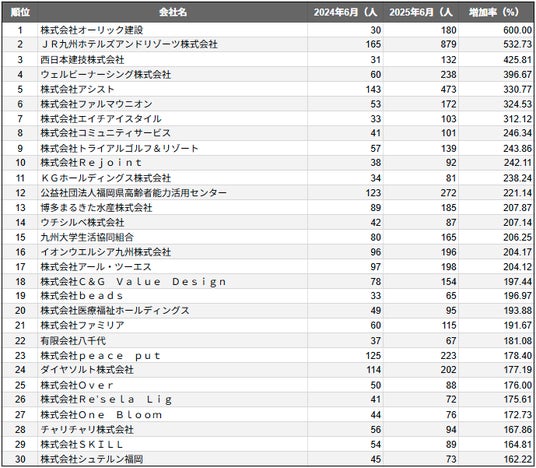 | 順位 | 会社名 | 2024年6月（人 | 2025年6月（人 | 増加率（%） |
|---|---|---|---|---|
| 1 | 株式会社オーリック建設 | 30 | 180 | 600.00 |
| 2 | ＪＲ九州ホテルズアンドリゾーツ株式会社 | 165 | 879 | 532.73 |
| 3 | 西日本建技株式会社 | 31 | 132 | 425.81 |
| 4 | ウェルビーナーシング株式会社 | 60 | 238 | 396.67 |
| 5 | 株式会社アシスト | 143 | 473 | 330.77 |
| 6 | 株式会社ファルマウニオン | 53 | 172 | 324.53 |
| 7 | 株式会社エイチアイスタイル | 33 | 103 | 312.12 |
| 8 | 株式会社コミュニティサービス | 41 | 101 | 246.34 |
| 9 | 株式会社トライアルゴルフ＆リゾート | 57 | 139 | 243.86 |
| 10 | 株式会社Ｒｅｊｏｉｎｔ | 38 | 92 | 242.11 |
| 11 | ＫＧホールディングス株式会社 | 34 | 81 | 238.24 |
| 12 | 公益社団法人福岡県高齢者能力活用センター | 123 | 272 | 221.14 |
| 13 | 博多まるきた水産株式会社 | 89 | 185 | 207.87 |
| 14 | ウチシルベ株式会社 | 42 | 87 | 207.14 |
| 15 | 九州大学生活協同組合 | 80 | 165 | 206.25 |
| 16 | イオンウエルシア九州株式会社 | 96 | 196 | 204.17 |
| 17 | 株式会社アール・ツーエス | 97 | 198 | 204.12 |
| 18 | 株式会社Ｃ＆Ｇ　Ｖａｌｕｅ　Ｄｅｓｉｇｎ | 78 | 154 | 197.44 |
| 19 | 株式会社ｂｅａｄｓ | 33 | 65 | 196.97 |
| 20 | 株式会社医療福祉ホールディングス | 49 | 95 | 193.88 |
| 21 | 株式会社ファミリア | 60 | 115 | 191.67 |
| 22 | 有限会社八千代 | 37 | 67 | 181.08 |
| 23 | 株式会社ｐｅａｃｅ　ｐｕｔ | 125 | 223 | 178.40 |
| 24 | ダイヤソルト株式会社 | 114 | 202 | 177.19 |
| 25 | 株式会社Ｏｖｅｒ | 50 | 88 | 176.00 |
| 26 | 株式会社Ｒｅ'ｓｅｌａ　Ｌｉｇ | 41 | 72 | 175.61 |
| 27 | 株式会社Ｏｎｅ　Ｂｌｏｏｍ | 44 | 76 | 172.73 |
| 28 | チャリチャリ株式会社 | 56 | 94 | 167.86 |
| 29 | 株式会社ＳＫＩＬＬ | 54 | 89 | 164.81 |
| 30 | 株式会社シュテルン福岡 | 45 | 73 | 162.22 |